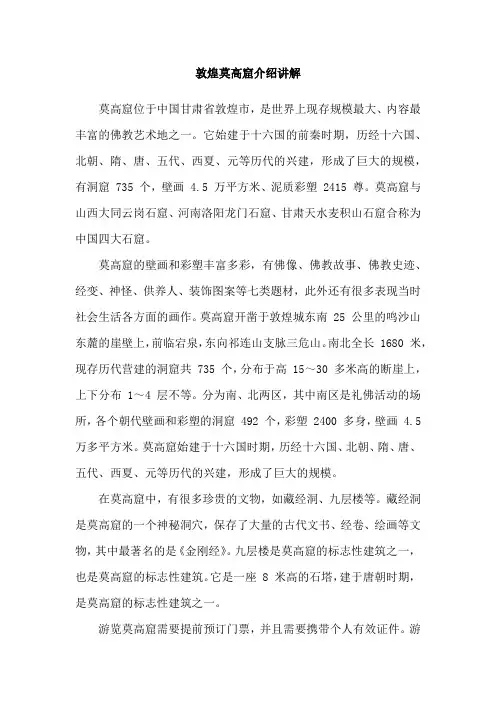 敦煌莫高窟介绍讲解

莫高窟位于中国甘肃省敦煌市，是世界上现存规模最大、内容最丰富的佛教艺术地之一。它始建于十六国的前秦时期，历经十六国、北朝、隋、唐、五代、西夏、元等历代的兴建，形成了巨大的规模，有洞窟 735 个，壁画 4.5 万平方米、泥质彩塑 2415 尊。莫高窟与山西大同云岗石窟、河南洛阳龙门石窟、甘肃天水麦积山石窟合称为中国四大石窟。

莫高窟的壁画和彩塑丰富多彩，有佛像、佛教故事、佛教史迹、经变、神怪、供养人、装饰图案等七类题材，此外还有很多表现当时社会生活各方面的画作。莫高窟开凿于敦煌城东南 25 公里的鸣沙山东麓的崖壁上，前临宕泉，东向祁连山支脉三危山。南北全长 1680 米，现存历代营建的洞窟共 735 个，分布于高 15～30 多米高的断崖上，上下分布 1～4 层不等。分为南、北两区，其中南区是礼佛活动的场所，各个朝代壁画和彩塑的洞窟 492 个，彩塑 2400 多身，壁画 4.5 万多平方米。莫高窟始建于十六国时期，历经十六国、北朝、隋、唐、五代、西夏、元等历代的兴建，形成了巨大的规模。

在莫高窟中，有很多珍贵的文物，如藏经洞、九层楼等。藏经洞是莫高窟的一个神秘洞穴，保存了大量的古代文书、经卷、绘画等文物，其中最著名的是《金刚经》。九层楼是莫高窟的标志性建筑之一，也是莫高窟的标志性建筑。它是一座 8 米高的石塔，建于唐朝时期，是莫高窟的标志性建筑之一。

游览莫高窟需要提前预订门票，并且需要携带个人有效证件。游